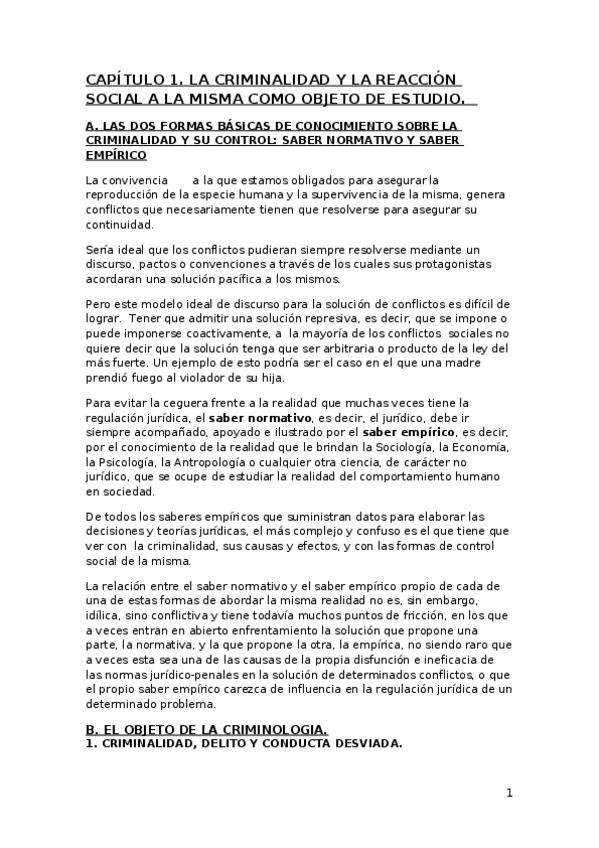 CAPÍTULO 1. LA CRIMINALIDAD Y LA REACCIÓN SOCIAL A LA MISMA COMO OBJETO DE ESTUDIO.

A. LAS DOS FORMAS BÁSICAS DE CONOCIMIENTO SOBRE LA CRIMINALIDAD Y SU CONTROL: SABER NORMATIVO Y SABER EMPÍRICO

La convivencia a la que estamos obligados para asegurar la reproducción de la especie humana y la supervivencia de la misma, genera conflictos que necesariamente tienen que resolverse para asegurar su continuidad.

Sería ideal que los conflictos pudieran siempre resolverse mediante un discurso, pactos o convenciones a través de los cuales sus protagonistas acordaran una solución pacífica a los mismos.

Pero este modelo ideal de discurso para la solución de conflictos es difícil de lograr. Tener que admitir una solución represiva, es decir, que se impone o puede imponerse coactivamente, a la mayoría de los conflictos sociales no quiere decir que la solución tenga que ser arbitraria o producto de la ley del más fuerte. Un ejemplo de esto podría ser el caso en el que una madre prendió fuego al violador de su hija.

Para evitar la ceguera frente a la realidad que muchas veces tiene la regulación jurídica, el saber normativo, es decir, el jurídico, debe ir siempre acompañado, apoyado e ilustrado por el saber empírico, es decir, por el conocimiento de la realidad que le brindan la Sociología, la Economía, la Psicología, la Antropología o cualquier otra ciencia, de carácter no jurídico, que se ocupe de estudiar la realidad del comportamiento humano en sociedad.

De todos los saberes empíricos que suministran datos para elaborar las decisiones y teorías jurídicas, el más complejo y confuso es el que tiene que ver con la criminalidad, sus causas y efectos, y con las formas de control social de la misma.

La relación entre el saber normativo y el saber empírico propio de cada de una de estas formas de abordar la misma realidad no es, sin embargo, idílica, sino conflictiva y tiene todavía muchos puntos de fricción, en los que a veces entran en abierto enfrentamiento la solución que propone una parte, la normativa, y la que propone la otra, la empírica, no siendo raro que a veces esta sea una de las causas de la propia disfunción e ineficacia de las normas jurídico-penales en la solución de determinados conflictos, o que el propio saber empírico carezca de influencia en la regulación jurídica de un determinado problema.

B. EL OBJETO DE LA CRIMINOLOGIA.
1. CRIMINALIDAD, DELITO Y CONDUCTA DESVIADA.

1